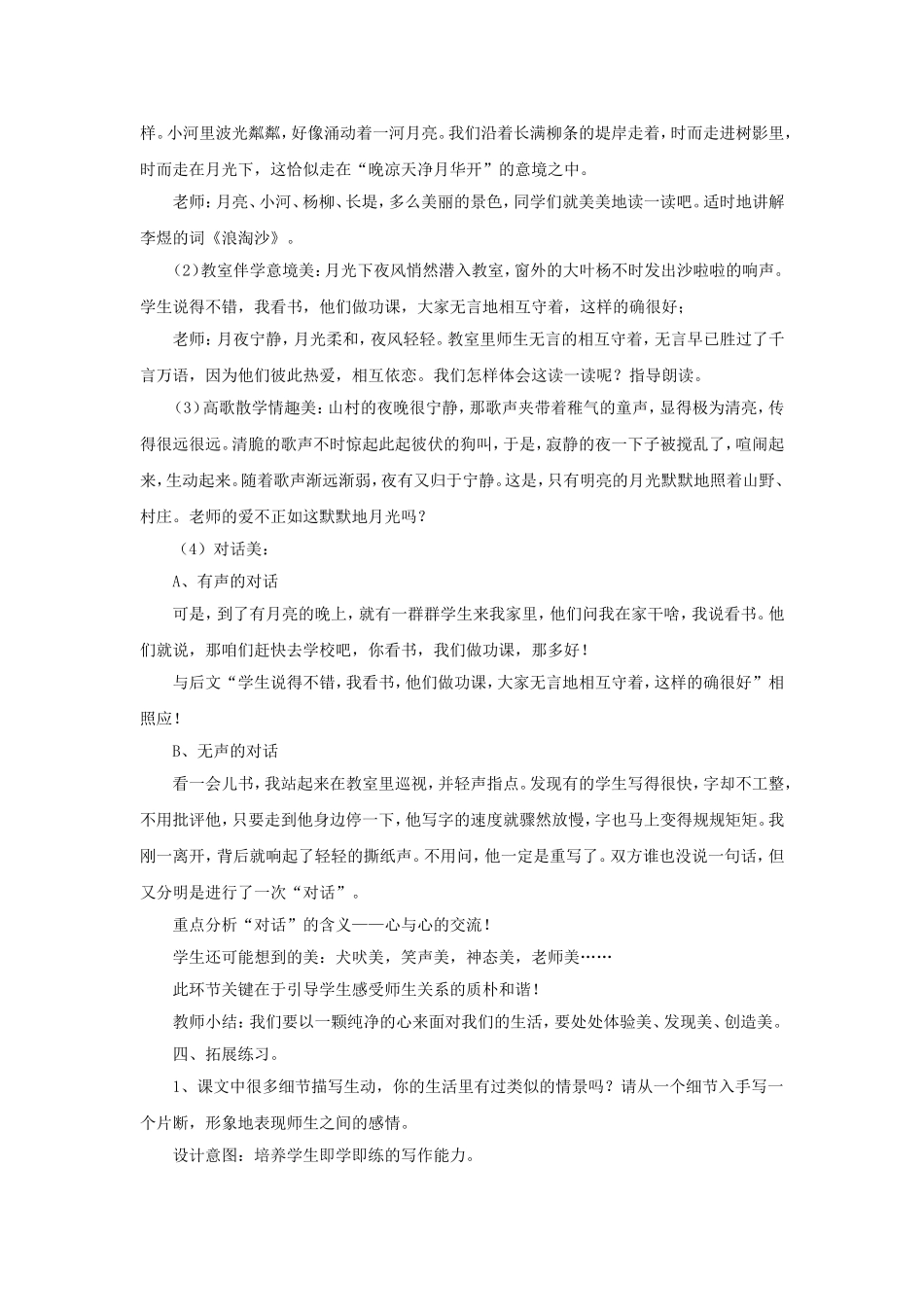 样。小河里波光粼粼，好像涌动着一河月亮。我们沿着长满柳条的堤岸走着，时而走进树影里，时而走在月光下，这恰似走在“晚凉天净月华开”的意境之中。

老师：月亮、小河、杨柳、长堤，多么美丽的景色，同学们就美美地读一读吧。适时地讲解李煜的词《浪淘沙》。

（2）教室伴学意境美：月光下夜风悄然潜入教室，窗外的大叶杨不时发出沙啦啦的响声。学生说得不错，我看书，他们做功课，大家无言地相互守着，这样的确很好；

老师：月夜宁静，月光柔和，夜风轻轻。教室里师生无言的相互守着，无言早已胜过了千言万语，因为他们彼此热爱，相互依恋。我们怎样体会这读一读呢？指导朗读。

（3）高歌散学情趣美：山村的夜晚很宁静，那歌声夹带着稚气的童声，显得极为清亮，传得很远很远。清脆的歌声不时惊起此起彼伏的狗叫，于是，寂静的夜一下子被搅乱了，喧闹起来，生动起来。随着歌声渐远渐弱，夜有又归于宁静。这是，只有明亮的月光默默地照着山野、村庄。老师的爱不正如这默默地月光吗？

（4）对话美：

A、有声的对话

可是，到了有月亮的晚上，就有一群群学生来我家里，他们问我在家干啥，我说看书。他们就说，那咱们赶快去学校吧，你看书，我们做功课，那多好！

与后文“学生说得不错，我看书，他们做功课，大家无言地相互守着，这样的确很好”相照应！

B、无声的对话

看一会儿书，我站起来在教室里巡视，并轻声指点。发现有的学生写得很快，字却不工整，不用批评他，只要走到他身边停一下，他写字的速度就骤然放慢，字也马上变得规规矩矩。我刚一离开，背后就响起了轻轻的撕纸声。不用问，他一定是重写了。双方谁也没说一句话，但又分明是进行了一次“对话”。

重点分析“对话”的含义——心与心的交流！

学生还可能想到的美：犬吠美，笑声美，神态美，老师美……

此环节关键在于引导学生感受师生关系的质朴和谐！

教师小结：我们要以一颗纯净的心来面对我们的生活，要处处体验美、发现美、创造美。

四、拓展练习。

1、课文中很多细节描写生动，你的生活里有过类似的情景吗？请从一个细节入手写一个片断，形象地表现师生之间的感情。

设计意图：培养学生即学即练的写作能力。